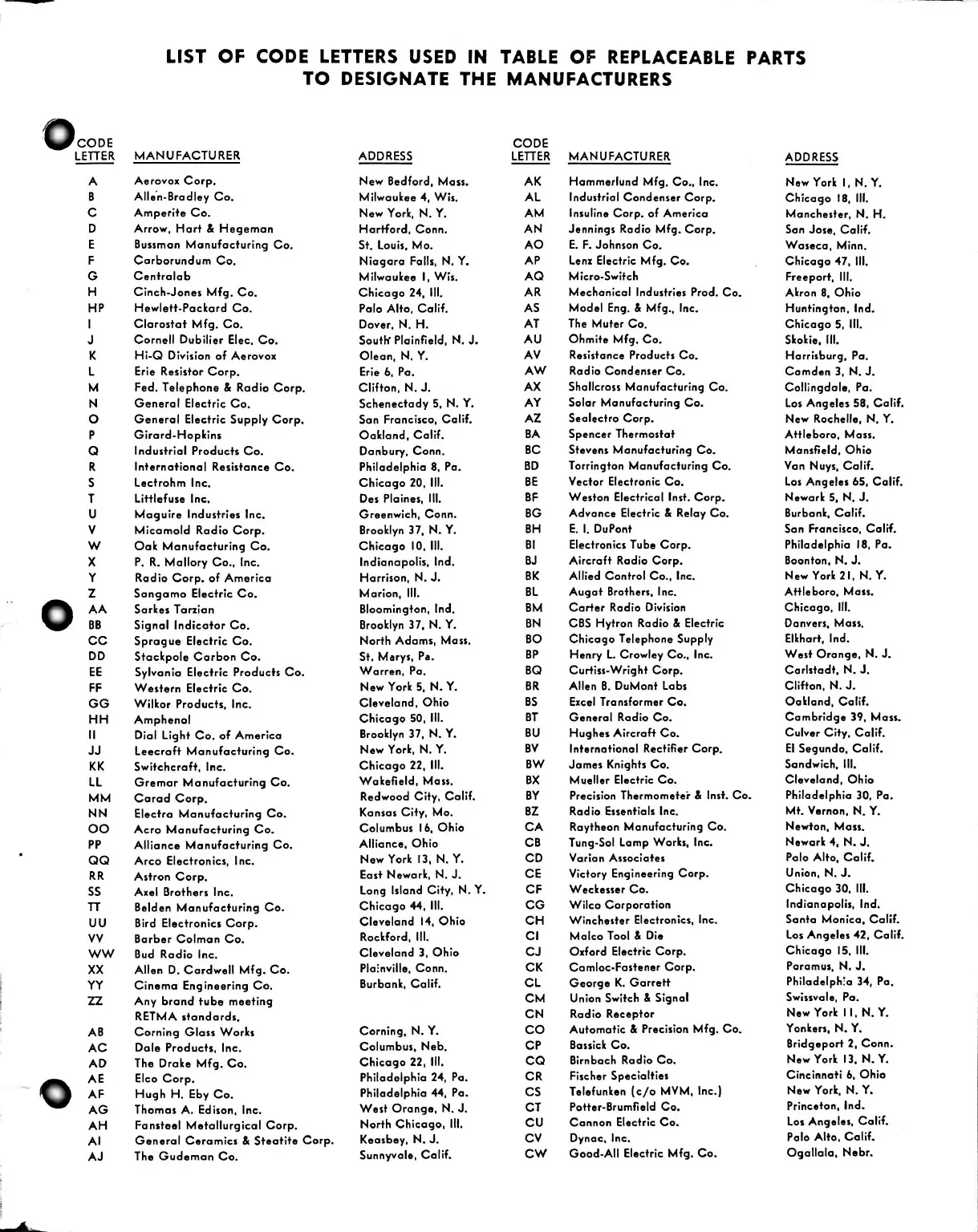 LIST OF CODE LETTERS USED IN TABLE OF REPLACEABLE PARTS TO DESIGNATE THE MANUFACTURERS

| CODE LETTER | MANUFACTURER | ADDRESS |
|---|---|---|
| A | Aerovox Corp. | New Bedford, Mass. |
| B | Allen-Bradley Co. | Milwaukee 4, Wis. |
| C | Amperite Co. | New York, N. Y. |
| D | Arrow, Hart & Hegeman | Hartford, Conn. |
| E | Bussman Manufacturing Co. | St. Louis, Mo. |
| F | Carborundum Co. | Niagara Falls, N. Y. |
| G | Centralab | Milwaukee 1, Wis. |
| H | Cinch-Jones Mfg. Co. | Chicago 24, Ill. |
| HP | Hewlett-Packard Co. | Palo Alto, Calif. |
| I | Clarostat Mfg. Co. | Dover, N. H. |
| J | Cornell Dubilier Elec. Co. | South Plainfield, N. J. |
| K | Hi-Q Division of Aerovox | Olean, N. Y. |
| L | Erie Resistor Corp. | Erie 6, Pa. |
| M | Fed. Telephone & Radio Corp. | Clifton, N. J. |
| N | General Electric Co. | Schenectady 5, N. Y. |
| O | General Electric Supply Corp. | San Francisco, Calif. |
| P | Girard-Hopkins | Oakland, Calif. |
| Q | Industrial Products Co. | Danbury, Conn. |
| R | International Resistance Co. | Philadelphia 8, Pa. |
| S | Lectrohm Inc. | Chicago 20, Ill. |
| T | Littlefuse Inc. | Des Plaines, Ill. |
| U | Maguire Industries Inc. | Greenwich, Conn. |
| V | Micamold Radio Corp. | Brooklyn 37, N. Y. |
| W | Oak Manufacturing Co. | Chicago 10, Ill. |
| X | P. R. Mallory Co., Inc. | Indianapolis, Ind. |
| Y | Radio Corp. of America | Harrison, N. J. |
| Z | Sangamo Electric Co. | Marion, Ill. |
| AA | Sarkes Tarzian | Bloomington, Ind. |
| BB | Signal Indicator Co. | Brooklyn 37, N. Y. |
| CC | Sprague Electric Co. | North Adams, Mass. |
| DD | Stackpole Carbon Co. | St. Marys, Pa. |
| EE | Sylvania Electric Products Co. | Warren, Pa. |
| FF | Western Electric Co. | New York 5, N. Y. |
| GG | Wilkor Products, Inc. | Cleveland, Ohio |
| HH | Amphenol | Chicago 50, Ill. |
| II | Dial Light Co. of America | Brooklyn 37, N. Y. |
| JJ | Leecraft Manufacturing Co. | New York, N. Y. |
| KK | Switchcraft, Inc. | Chicago 22, Ill. |
| LL | Gremar Manufacturing Co. | Wakefield, Mass. |
| MM | Carad Corp. | Redwood City, Calif. |
| NN | Electra Manufacturing Co. | Kansas City, Mo. |
| OO | Acro Manufacturing Co. | Columbus 16, Ohio |
| PP | Alliance Manufacturing Co. | Alliance, Ohio |
| QQ | Arco Electronics, Inc. | New York 13, N. Y. |
| RR | Astron Corp. | East Newark, N. J. |
| SS | Axel Brothers Inc. | Long Island City, N. Y. |
| TT | Belden Manufacturing Co. | Chicago 44, Ill. |
| UU | Bird Electronics Corp. | Cleveland 14, Ohio |
| VV | Barber Colman Co. | Rockford, Ill. |
| WW | Bud Radio Inc. | Cleveland 3, Ohio |
| XX | Allen D. Cardwell Mfg. Co. | Plainville, Conn. |
| YY | Cinema Engineering Co. | Burbank, Calif. |
| ZZ | Any brand tube meeting RETMA standards. | |
| AB | Corning Glass Works | Corning, N. Y. |
| AC | Dale Products, Inc. | Columbus, Neb. |
| AD | The Drake Mfg. Co. | Chicago 22, Ill. |
| AE | Elco Corp. | Philadelphia 24, Pa. |
| AF | Hugh H. Eby Co. | Philadelphia 44, Pa. |
| AG | Thomas A. Edison, Inc. | West Orange, N. J. |
| AH | Fansteel Metallurgical Corp. | North Chicago, Ill. |
| AI | General Ceramics & Steatite Corp. | Keasbey, N. J. |
| AJ | The Gudeman Co. | Sunnyvale, Calif. |

| CODE LETTER | MANUFACTURER | ADDRESS |
|---|---|---|
| AK | Hammerlund Mfg. Co., Inc. | New York 1, N. Y. |
| AL | Industrial Condenser Corp. | Chicago 18, Ill. |
| AM | Insuline Corp. of America | Manchester, N. H. |
| AN | Jennings Radio Mfg. Corp. | San Jose, Calif. |
| AO | E. F. Johnson Co. | Waseca, Minn. |
| AP | Lenz Electric Mfg. Co. | Chicago 47, Ill. |
| AQ | Micro-Switch | Freeport, Ill. |
| AR | Mechanical Industries Prod. Co. | Akron 8, Ohio |
| AS | Model Eng. & Mfg., Inc. | Huntington, Ind. |
| AT | The Muter Co. | Chicago 5, Ill. |
| AU | Ohmite Mfg. Co. | Skokie, Ill. |
| AV | Resistance Products Co. | Harrisburg, Pa. |
| AW | Radio Condenser Co. | Camden 3, N. J. |
| AX | Shallcross Manufacturing Co. | Collingdale, Pa. |
| AY | Solar Manufacturing Co. | Los Angeles 58, Calif. |
| AZ | Sealectro Corp. | New Rochelle, N. Y. |
| BA | Spencer Thermostat | Attleboro, Mass. |
| BC | Stevens Manufacturing Co. | Mansfield, Ohio |
| BD | Torrington Manufacturing Co. | Van Nuys, Calif. |
| BE | Vector Electronic Co. | Los Angeles 65, Calif. |
| BF | Weston Electrical Inst. Corp. | Newark 5, N. J. |
| BG | Advance Electric & Relay Co. | Burbank, Calif. |
| BH | E. I. DuPont | San Francisco, Calif. |
| BI | Electronics Tube Corp. | Philadelphia 18, Pa. |
| BJ | Aircraft Radio Corp. | Boonton, N. J. |
| BK | Allied Control Co., Inc. | New York 21, N. Y. |
| BL | Augat Brothers, Inc. | Attleboro, Mass. |
| BM | Carter Radio Division | Chicago, Ill. |
| BN | CBS Hytron Radio & Electric | Danvers, Mass. |
| BO | Chicago Telephone Supply | Elkhart, Ind. |
| BP | Henry L. Crowley Co., Inc. | West Orange, N. J. |
| BQ | Curtiss-Wright Corp. | Carlstadt, N. J. |
| BR | Allen B. DuMont Labs | Clifton, N. J. |
| BS | Excel Transformer Co. | Oakland, Calif. |
| BT | General Radio Co. | Cambridge 39, Mass. |
| BU | Hughes Aircraft Co. | Culver City, Calif. |
| BV | International Rectifier Corp. | El Segundo, Calif. |
| BW | James Knights Co. | Sandwich, Ill. |
| BX | Mueller Electric Co. | Cleveland, Ohio |
| BY | Precision Thermometer & Inst. Co. | Philadelphia 30, Pa. |
| BZ | Radio Essentials Inc. | Mt. Vernon, N. Y. |
| CA | Raytheon Manufacturing Co. | Newton, Mass. |
| CB | Tung-Sol Lamp Works, Inc. | Newark 4, N. J. |
| CD | Varian Associates | Palo Alto, Calif. |
| CE | Victory Engineering Corp. | Union, N. J. |
| CF | Weckesser Co. | Chicago 30, Ill. |
| CG | Wilco Corporation | Indianapolis, Ind. |
| CH | Winchester Electronics, Inc. | Santa Monica, Calif. |
| CI | Malco Tool & Die | Los Angeles 42, Calif. |
| CJ | Oxford Electric Corp. | Chicago 15, Ill. |
| CK | Camloc-Fastener Corp. | Paramus, N. J. |
| CL | George K. Garrett | Philadelphia 34, Pa. |
| CM | Union Switch & Signal | Swissvale, Pa. |
| CN | Radio Receptor | New York 11, N. Y. |
| CO | Automatic & Precision Mfg. Co. | Yonkers, N. Y. |
| CP | Bassick Co. | Bridgeport 2, Conn. |
| CQ | Birnbach Radio Co. | New York 13, N. Y. |
| CR | Fischer Specialties | Cincinnati 6, Ohio |
| CS | Telefunken (c/o MVM, Inc.) | New York, N. Y. |
| CT | Potter-Brumfield Co. | Princeton, Ind. |
| CU | Cannon Electric Co. | Los Angeles, Calif. |
| CV | Dynac, Inc. | Palo Alto, Calif. |
| CW | Good-All Electric Mfg. Co. | Ogallala, Nebr. |